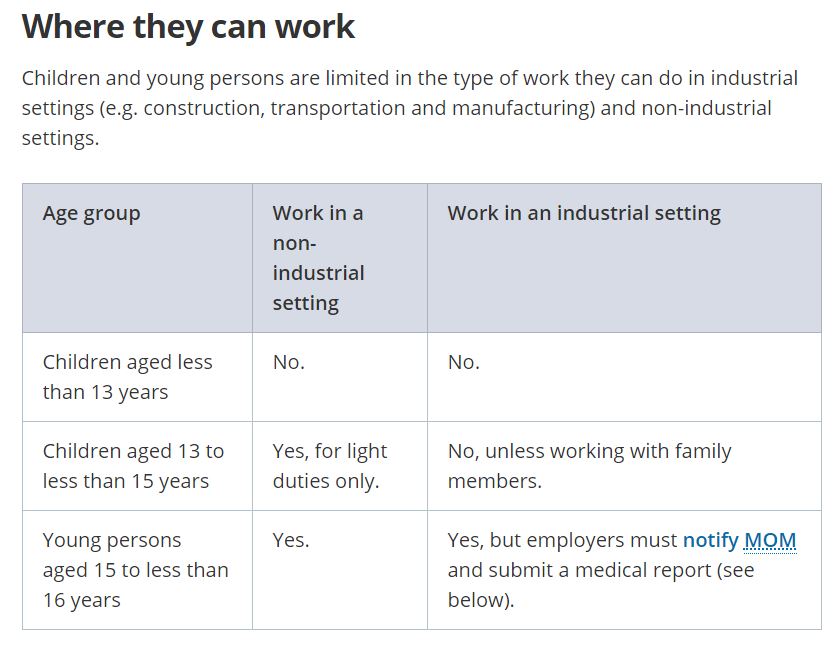 Where they can work

Children and young persons are limited in the type of work they can do in industrial settings (e.g. construction, transportation and manufacturing) and non-industrial settings.

| Age group | Work in a non-industrial setting | Work in an industrial setting |
|---|---|---|
| Children aged less than 13 years | No. | No. |
| Children aged 13 to less than 15 years | Yes, for light duties only. | No, unless working with family members. |
| Young persons aged 15 to less than 16 years | Yes. | Yes, but employers must notify MOM and submit a medical report (see below). |